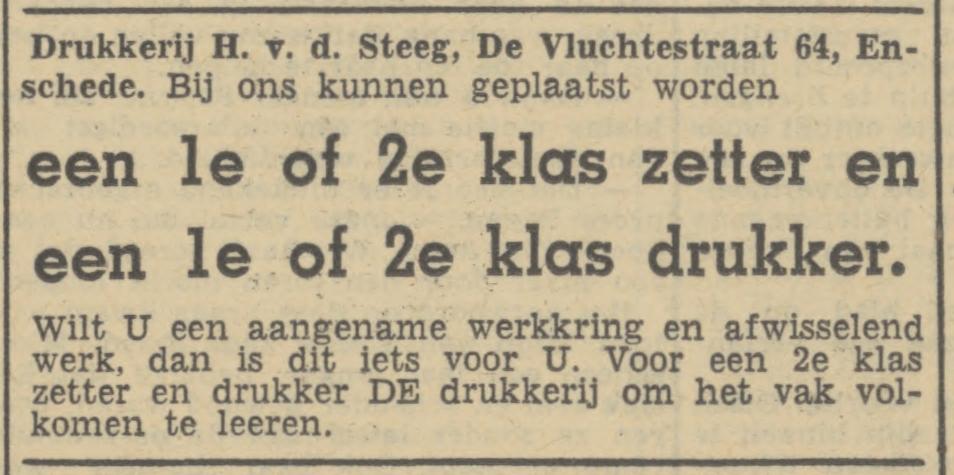 Drukkerij H. v. d. Steeg, De Vluchtestraat 64, Enschede. Bij ons kunnen geplaatst worden

een 1e of 2e klas zetter en

een 1e of 2e klas drukker.

Wilt U een aangename werkkring en afwisselend werk, dan is dit iets voor U. Voor een 2e klas zetter en drukker DE drukkerij om het vak volkomen te leeren.